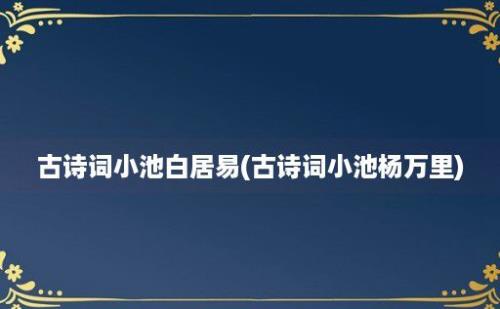 古诗词小池白居易(古诗词小池杨万里)